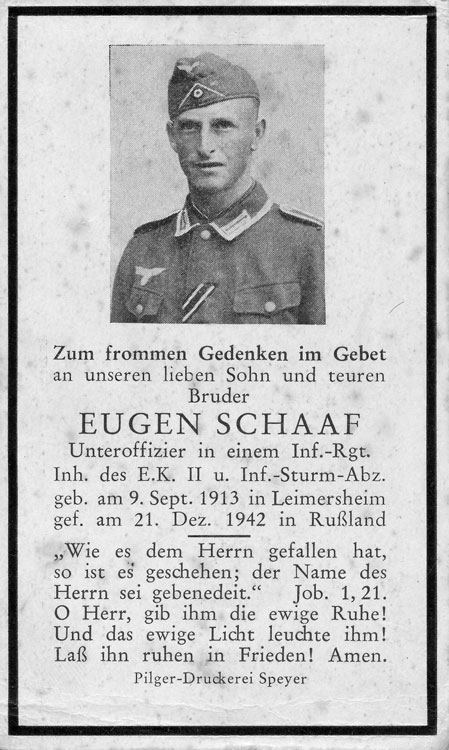 Zum frommen Gedenken im Gebet
an unseren lieben Sohn und teuren Bruder

EUGEN SCHAAF

Unteroffizier in einem Inf.-Rgt.
Inh. des E.K. II u. Inf.-Sturm-Abz.
geb. am 9. Sept. 1913 in Leimersheim
gef. am 21. Dez. 1942 in Rußland

„Wie es dem Herrn gefallen hat, so ist es geschehen; der Name des Herrn sei gebenedeit.“ Job. 1, 21.
O Herr, gib ihm die ewige Ruhe!
Und das ewige Licht leuchte ihm!
Laß ihn ruhen in Frieden! Amen.

Pilger-Druckerei Speyer